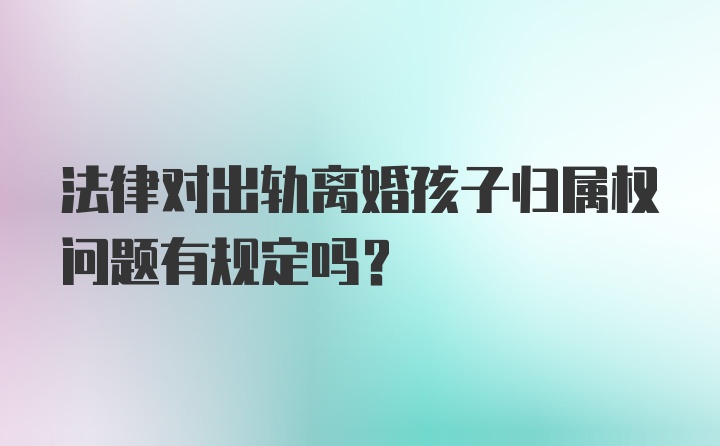 法律对出轨离婚孩子归属权问题有规定吗?